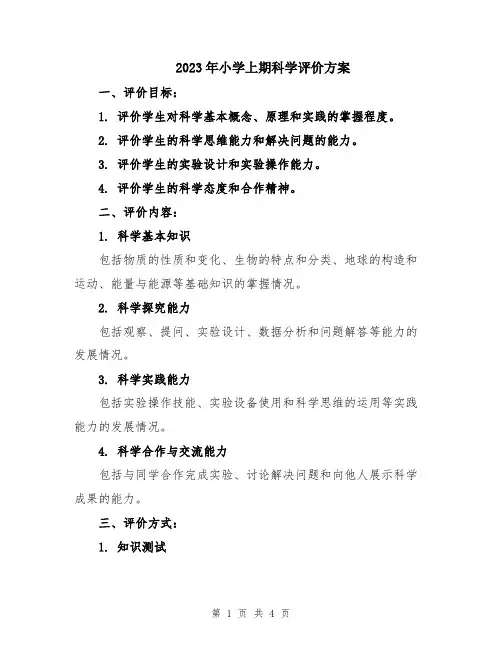 2023年小学上期科学评价方案

一、评价目标：

1. 评价学生对科学基本概念、原理和实践的掌握程度。

2. 评价学生的科学思维能力和解决问题的能力。

3. 评价学生的实验设计和实验操作能力。

4. 评价学生的科学态度和合作精神。

二、评价内容：

1. 科学基本知识

包括物质的性质和变化、生物的特点和分类、地球的构造和运动、能量与能源等基础知识的掌握情况。

2. 科学探究能力

包括观察、提问、实验设计、数据分析和问题解答等能力的发展情况。

3. 科学实践能力

包括实验操作技能、实验设备使用和科学思维的运用等实践能力的发展情况。

4. 科学合作与交流能力

包括与同学合作完成实验、讨论解决问题和向他人展示科学成果的能力。

三、评价方式：

1. 知识测试

第 1 页 共 4 页